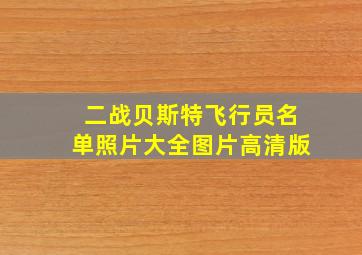 二战贝斯特飞行员名单照片大全图片高清版